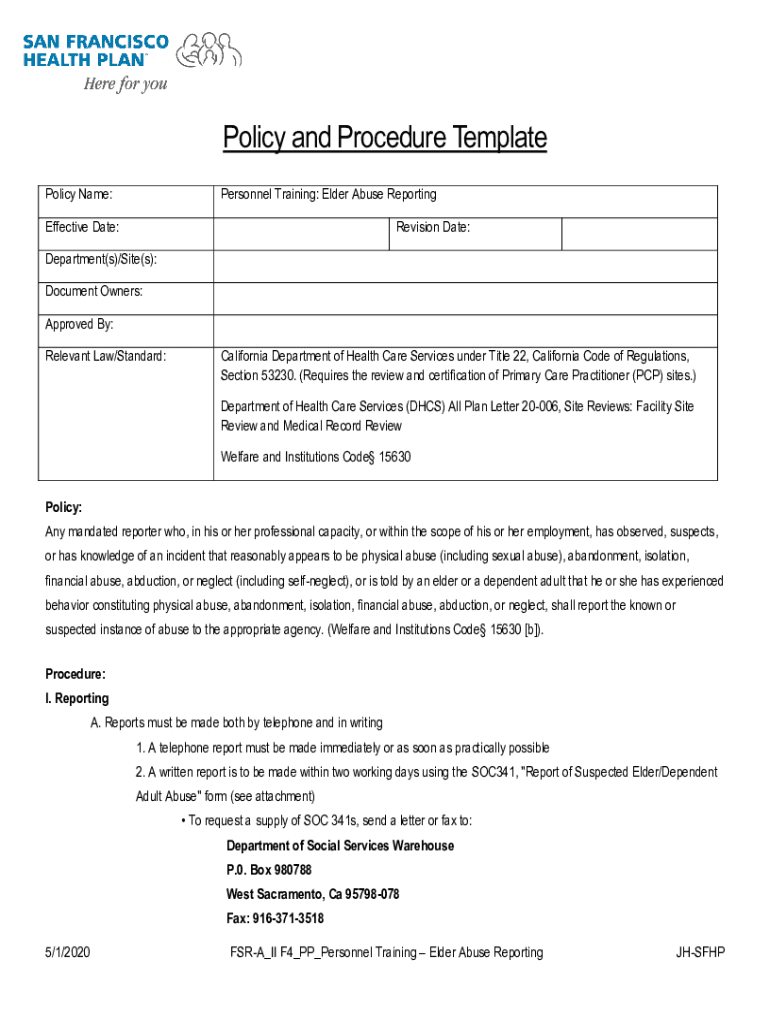 SAN FRANCISCO HEALTH PLAN™
Here for you

Policy and Procedure Template

| Policy Name: | Personnel Training: Elder Abuse Reporting | | |
|---|---|---|---|
| Effective Date: | | Revision Date: | |
| Department(s)/Site(s): | | | |
| Document Owners: | | | |
| Approved By: | | | |
| Relevant Law/Standard: | California Department of Health Care Services under Title 22, California Code of Regulations, Section 53230. (Requires the review and certification of Primary Care Practitioner (PCP) sites.) Department of Health Care Services (DHCS) All Plan Letter 20-006, Site Reviews: Facility Site Review and Medical Record Review Welfare and Institutions Code§ 15630 | | |

Policy:
Any mandated reporter who, in his or her professional capacity, or within the scope of his or her employment, has observed, suspects, or has knowledge of an incident that reasonably appears to be physical abuse (including sexual abuse), abandonment, isolation, financial abuse, abduction, or neglect (including self-neglect), or is told by an elder or a dependent adult that he or she has experienced behavior constituting physical abuse, abandonment, isolation, financial abuse, abduction, or neglect, shall report the known or suspected instance of abuse to the appropriate agency. (Welfare and Institutions Code§ 15630 [b]).

Procedure:
I. Reporting
A. Reports must be made both by telephone and in writing
1. A telephone report must be made immediately or as soon as practically possible
2. A written report is to be made within two working days using the SOC341, "Report of Suspected Elder/Dependent Adult Abuse" form (see attachment)
• To request a supply of SOC 341s, send a letter or fax to:
Department of Social Services Warehouse
P.0. Box 980788
West Sacramento, Ca 95798-078
Fax: 916-371-3518

5/1/2020 FSR-A_II F4_PP_Personnel Training – Elder Abuse Reporting JH-SFHP